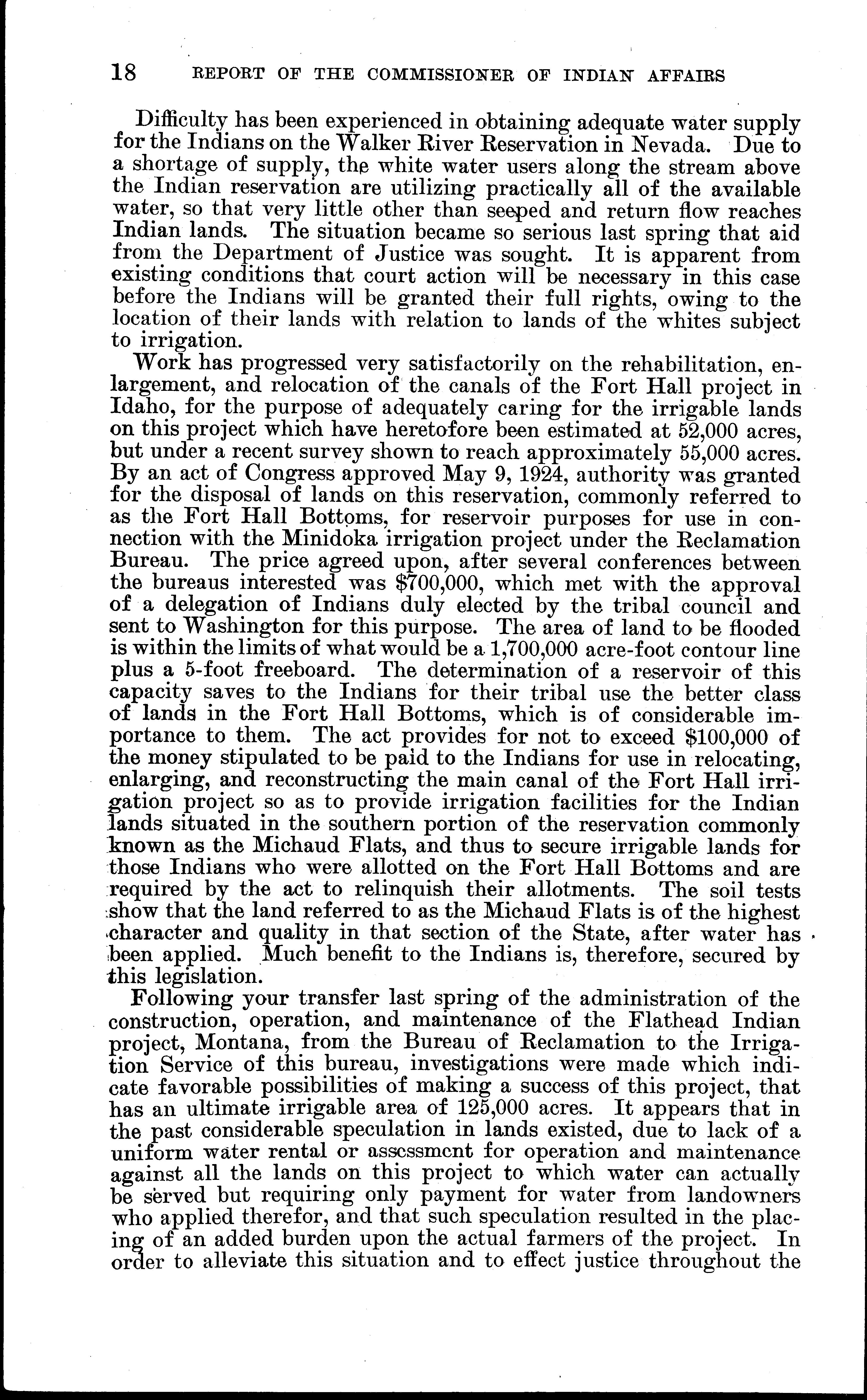 18 REPORT OF THE COMMISSIONER OF INDIAN AFFAIRS

Difficulty has been experienced in obtaining adequate water supply for the Indians on the Walker River Reservation in Nevada. Due to a shortage of supply, the white water users along the stream above the Indian reservation are utilizing practically all of the available water, so that very little other than seeped and return flow reaches Indian lands. The situation became so serious last spring that aid from the Department of Justice was sought. It is apparent from existing conditions that court action will be necessary in this case before the Indians will be granted their full rights, owing to the location of their lands with relation to lands of the whites subject to irrigation.

Work has progressed very satisfactorily on the rehabilitation, enlargement, and relocation of the canals of the Fort Hall project in Idaho, for the purpose of adequately caring for the irrigable lands on this project which have heretofore been estimated at 52,000 acres, but under a recent survey shown to reach approximately 55,000 acres. By an act of Congress approved May 9, 1924, authority was granted for the disposal of lands on this reservation, commonly referred to as the Fort Hall Bottoms, for reservoir purposes for use in connection with the Minidoka irrigation project under the Reclamation Bureau. The price agreed upon, after several conferences between the bureaus interested was \$700,000, which met with the approval of a delegation of Indians duly elected by the tribal council and sent to Washington for this purpose. The area of land to be flooded is within the limits of what would be a 1,700,000 acre-foot contour line plus a 5-foot freeboard. The determination of a reservoir of this capacity saves to the Indians for their tribal use the better class of lands in the Fort Hall Bottoms, which is of considerable importance to them. The act provides for not to exceed \$100,000 of the money stipulated to be paid to the Indians for use in relocating, enlarging, and reconstructing the main canal of the Fort Hall irrigation project so as to provide irrigation facilities for the Indian lands situated in the southern portion of the reservation commonly known as the Michaud Flats, and thus to secure irrigable lands for those Indians who were allotted on the Fort Hall Bottoms and are required by the act to relinquish their allotments. The soil tests show that the land referred to as the Michaud Flats is of the highest character and quality in that section of the State, after water has been applied. Much benefit to the Indians is, therefore, secured by this legislation.

Following your transfer last spring of the administration of the construction, operation, and maintenance of the Flathead Indian project, Montana, from the Bureau of Reclamation to the Irrigation Service of this bureau, investigations were made which indicate favorable possibilities of making a success of this project, that has an ultimate irrigable area of 125,000 acres. It appears that in the past considerable speculation in lands existed, due to lack of a uniform water rental or assessment for operation and maintenance against all the lands on this project to which water can actually be served but requiring only payment for water from landowners who applied therefor, and that such speculation resulted in the placing of an added burden upon the actual farmers of the project. In order to alleviate this situation and to effect justice throughout the